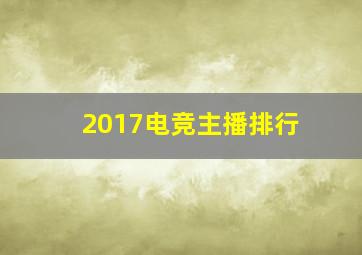 2017电竞主播排行